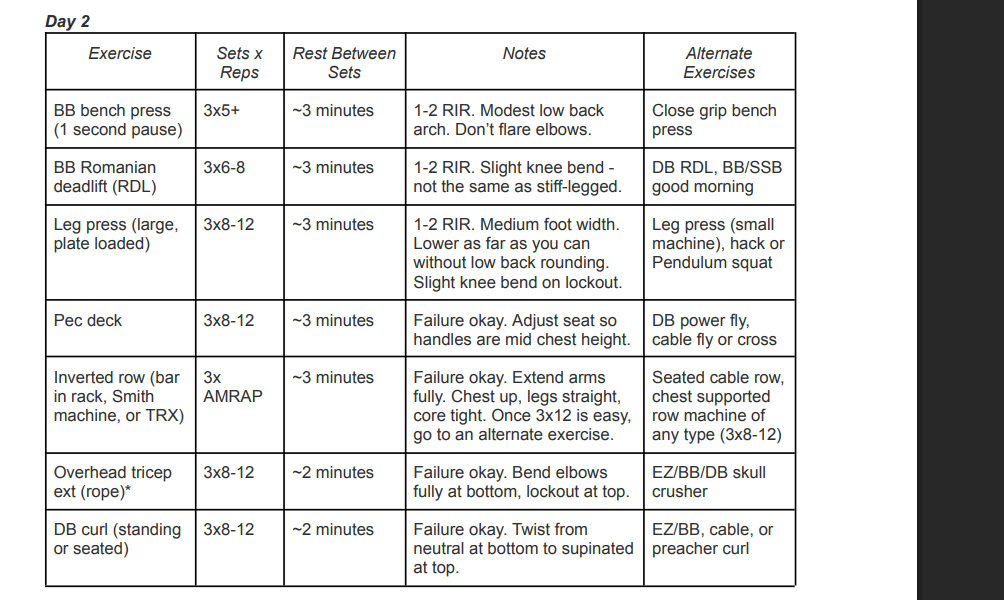 Day 2

| Exercise | Sets x Reps | Rest Between Sets | Notes | Alternate Exercises |
|---|---|---|---|---|
| BB bench press (1 second pause) | 3x5+ | ~3 minutes | 1-2 RIR. Modest low back arch. Don't flare elbows. | Close grip bench press |
| BB Romanian deadlift (RDL) | 3x6-8 | ~3 minutes | 1-2 RIR. Slight knee bend - not the same as stiff-legged. | DB RDL, BB/SSB good morning |
| Leg press (large, plate loaded) | 3x8-12 | ~3 minutes | 1-2 RIR. Medium foot width. Lower as far as you can without low back rounding. Slight knee bend on lockout. | Leg press (small machine), hack or Pendulum squat |
| Pec deck | 3x8-12 | ~3 minutes | Failure okay. Adjust seat so handles are mid chest height. | DB power fly, cable fly or cross |
| Inverted row (bar in rack, Smith machine, or TRX) | 3x AMRAP | ~3 minutes | Failure okay. Extend arms fully. Chest up, legs straight, core tight. Once 3x12 is easy, go to an alternate exercise. | Seated cable row, chest supported row machine of any type (3x8-12) |
| Overhead tricep ext (rope)* | 3x8-12 | ~2 minutes | Failure okay. Bend elbows fully at bottom, lockout at top. | EZ/BB/DB skull crusher |
| DB curl (standing or seated) | 3x8-12 | ~2 minutes | Failure okay. Twist from neutral at bottom to supinated at top. | EZ/BB, cable, or preacher curl |